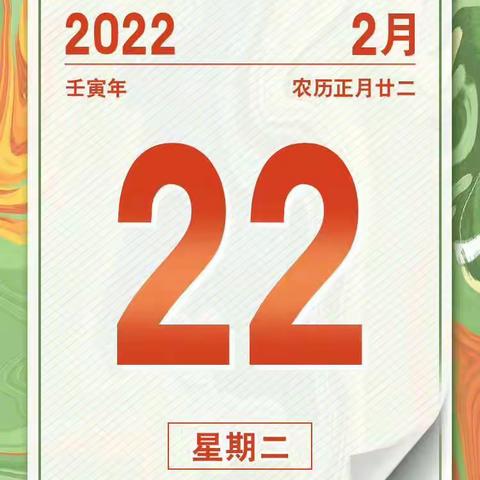 2022 2月

壬寅年 农历正月廿二

22

星期二